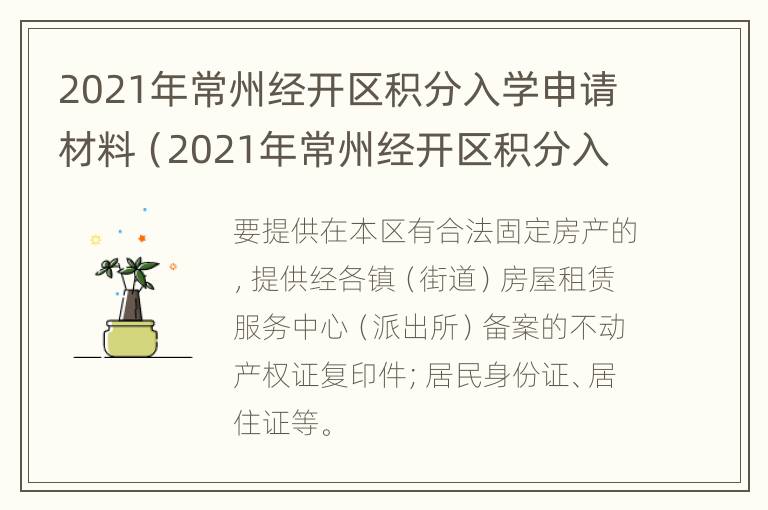 2021年常州经开区积分入学申请材料（2021年常州经开区积分入

要提供在本区有合法固定房产的，提供经各镇（街道）房屋租赁服务中心（派出所）备案的不动产权证复印件；居民身份证、居住证等。